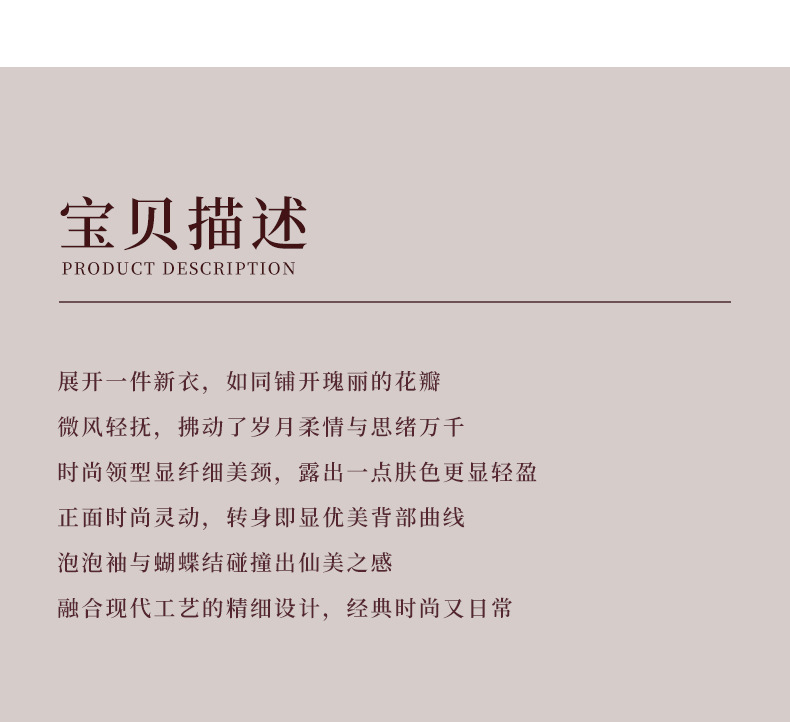 宝贝描述
PRODUCT DESCRIPTION

展开一件新衣，如同铺开瑰丽的花瓣

微风轻抚，拂动了岁月柔情与思绪万千

时尚领型显纤细美颈，露出一点肤色更显轻盈

正面时尚灵动，转身即显优美背部曲线

泡泡袖与蝴蝶结碰撞出仙美之感

融合现代工艺的精细设计，经典时尚又日常